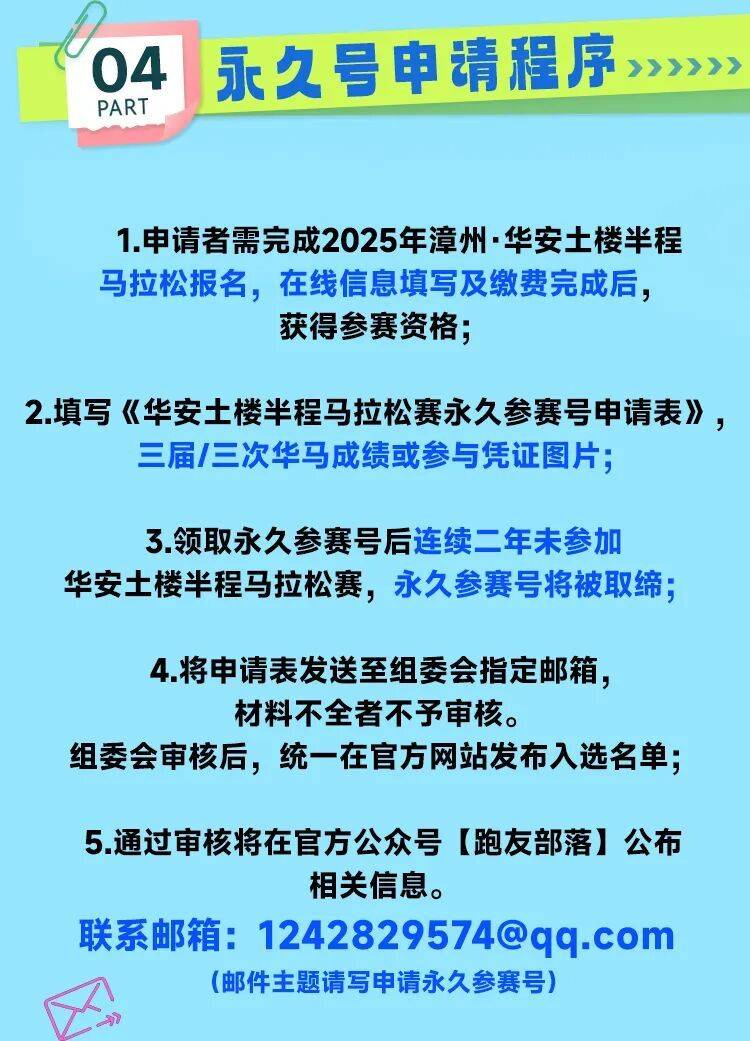 04
PART
永久号申请程序

1.申请者需完成2025年漳州·华安土楼半程马拉松报名，在线信息填写及缴费完成后，获得参赛资格；

2.填写《华安土楼半程马拉松赛永久参赛号申请表》，三届/三次华马成绩或参与凭证图片；

3.领取永久参赛号后连续二年未参加华安土楼半程马拉松赛，永久参赛号将被取缔；

4.将申请表发送至组委会指定邮箱，材料不全者不予审核。组委会审核后，统一在官方网站发布入选名单；

5.通过审核将在官方公众号【跑友部落】公布相关信息。

联系邮箱：1242829574@qq.com
（邮件主题请写申请永久参赛号）